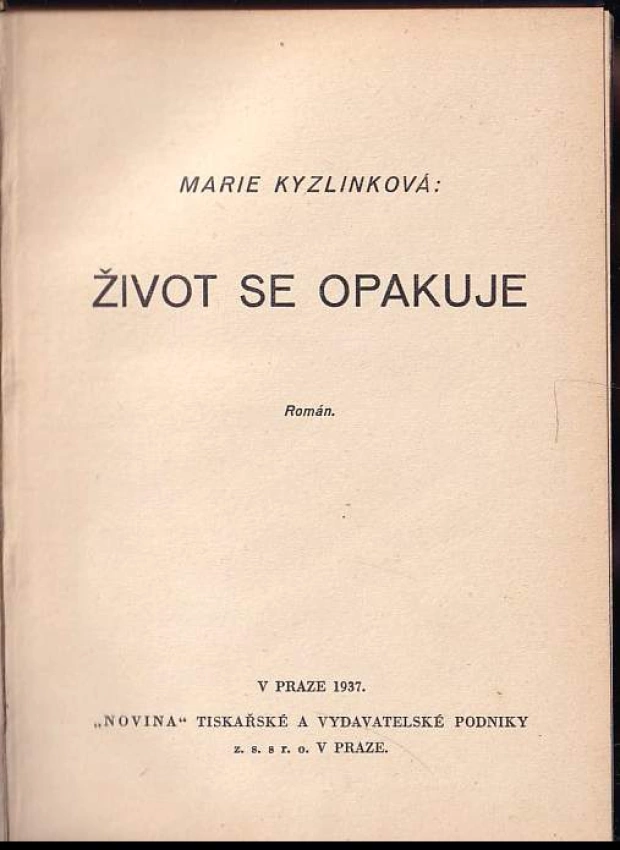 MARIE KYZLINKOVÁ:

ŽIVOT SE OPAKUJE

Román.

V PRAZE 1937.

„NOVINA“ TISKAŘSKÉ A VYDAVATELSKÉ PODNIKY z. s. s r. o. V PRAZE.